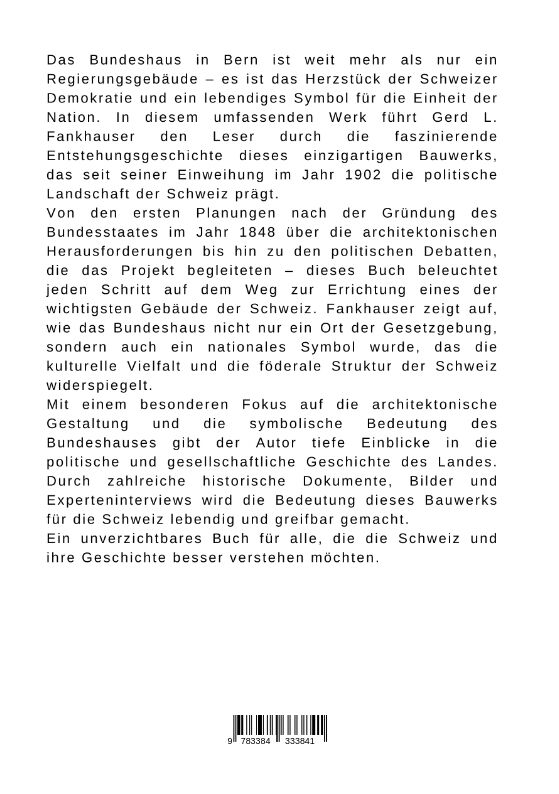 Das Bundeshaus in Bern ist weit mehr als nur ein Regierungsgebäude – es ist das Herzstück der Schweizer Demokratie und ein lebendiges Symbol für die Einheit der Nation. In diesem umfassenden Werk führt Gerd L. Fankhauser den Leser durch die faszinierende Entstehungsgeschichte dieses einzigartigen Bauwerks, das seit seiner Einweihung im Jahr 1902 die politische Landschaft der Schweiz prägt.
Von den ersten Planungen nach der Gründung des Bundesstaates im Jahr 1848 über die architektonischen Herausforderungen bis hin zu den politischen Debatten, die das Projekt begleiteten – dieses Buch beleuchtet jeden Schritt auf dem Weg zur Errichtung eines der wichtigsten Gebäude der Schweiz. Fankhauser zeigt auf, wie das Bundeshaus nicht nur ein Ort der Gesetzgebung, sondern auch ein nationales Symbol wurde, das die kulturelle Vielfalt und die föderale Struktur der Schweiz widerspiegelt.
Mit einem besonderen Fokus auf die architektonische Gestaltung und die symbolische Bedeutung des Bundeshauses gibt der Autor tiefe Einblicke in die politische und gesellschaftliche Geschichte des Landes. Durch zahlreiche historische Dokumente, Bilder und Experteninterviews wird die Bedeutung dieses Bauwerks für die Schweiz lebendig und greifbar gemacht.
Ein unverzichtbares Buch für alle, die die Schweiz und ihre Geschichte besser verstehen möchten.

9 783384 333841